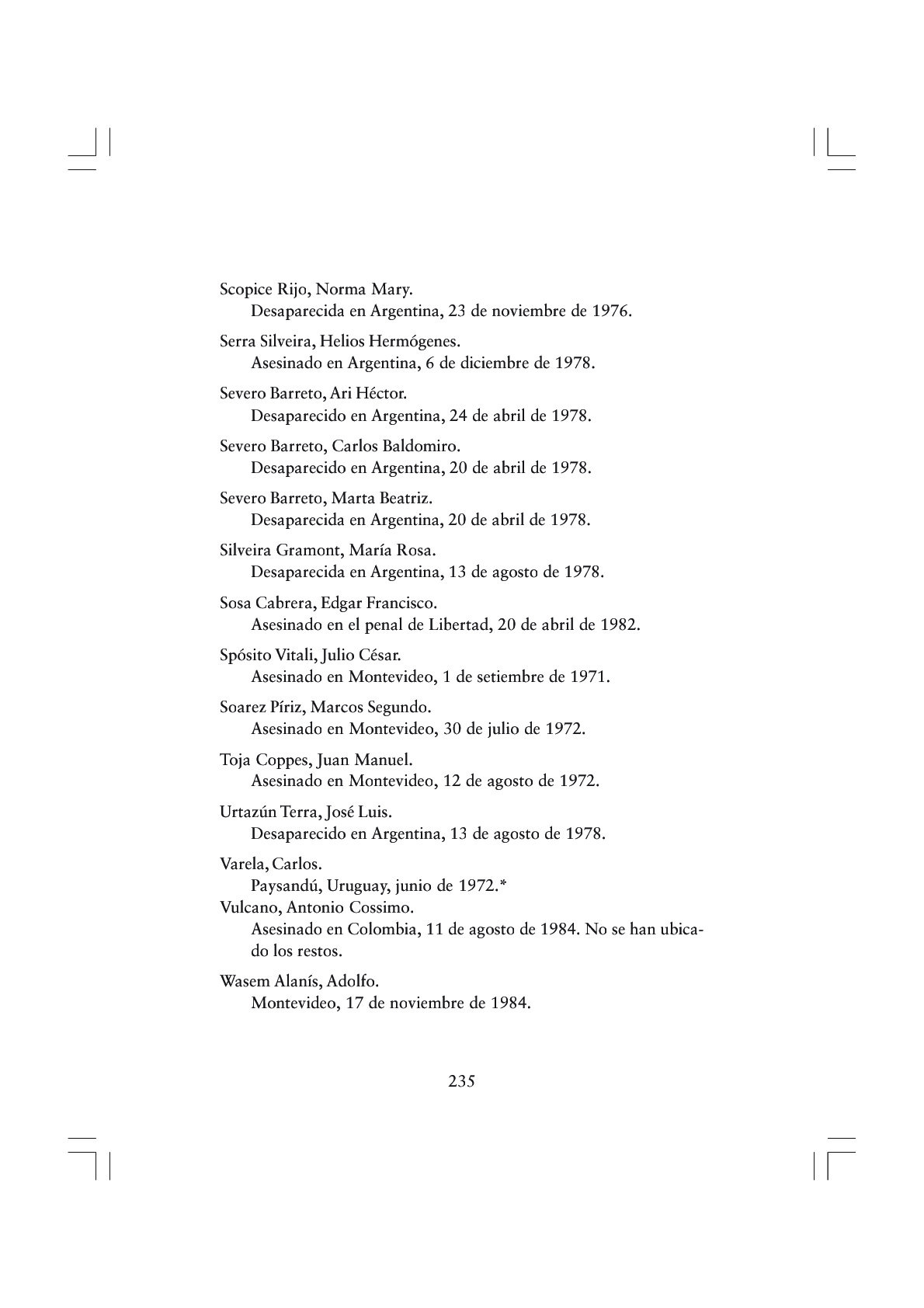 Scopice Rijo, Norma Mary.
Desaparecida en Argentina, 23 de noviembre de 1976.

Serra Silveira, Helios Hermógenes.
Asesinado en Argentina, 6 de diciembre de 1978.

Severo Barreto, Ari Héctor.
Desaparecido en Argentina, 24 de abril de 1978.

Severo Barreto, Carlos Baldomiro.
Desaparecido en Argentina, 20 de abril de 1978.

Severo Barreto, Marta Beatriz.
Desaparecida en Argentina, 20 de abril de 1978.

Silveira Gramont, María Rosa.
Desaparecida en Argentina, 13 de agosto de 1978.

Sosa Cabrera, Edgar Francisco.
Asesinado en el penal de Libertad, 20 de abril de 1982.

Spósito Vitali, Julio César.
Asesinado en Montevideo, 1 de setiembre de 1971.

Soarez Píriz, Marcos Segundo.
Asesinado en Montevideo, 30 de julio de 1972.

Toja Coppes, Juan Manuel.
Asesinado en Montevideo, 12 de agosto de 1972.

Urtazún Terra, José Luis.
Desaparecido en Argentina, 13 de agosto de 1978.

Varela, Carlos.
Paysandú, Uruguay, junio de 1972.*
Vulcano, Antonio Cossimo.
Asesinado en Colombia, 11 de agosto de 1984. No se han ubicado los restos.

Wasem Alanís, Adolfo.
Montevideo, 17 de noviembre de 1984.

235